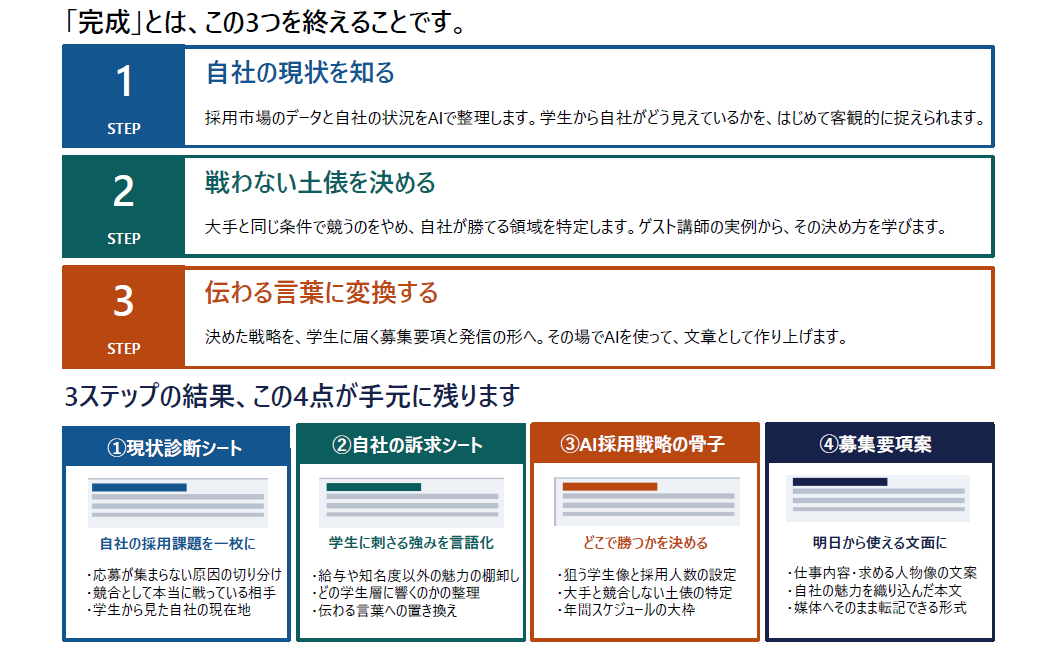 「完成」とは、この3つを終えることです。

1
STEP
自社の現状を知る
採用市場のデータと自社の状況をAIで整理します。学生から自社がどう見えているかを、はじめて客観的に捉えられます。

2
STEP
戦わない土俵を決める
大手と同じ条件で競うのをやめ、自社が勝てる領域を特定します。ゲスト講師の実例から、その決め方を学びます。

3
STEP
伝わる言葉に変換する
決めた戦略を、学生に届く募集要項と発信の形へ。その場でAIを使って、文章として作り上げます。

3ステップの結果、この4点が手元に残ります

①現状診断シート
自社の採用課題を一枚に
・応募が集まらない原因の切り分け
・競合として本当に戦っている相手
・学生から見た自社の現在地

②自社の訴求シート
学生に刺さる強みを言語化
・給与や知名度以外の魅力の棚卸し
・どの学生層に響くのかの整理
・伝わる言葉への置き換え

③AI採用戦略の骨子
どこで勝つかを決める
・狙う学生像と採用人数の設定
・大手と競合しない土俵の特定
・年間スケジュールの大枠

④募集要項案
明日から使える文面に
・仕事内容・求める人物像の文案
・自社の魅力を織り込んだ本文
・媒体へそのまま転記できる形式